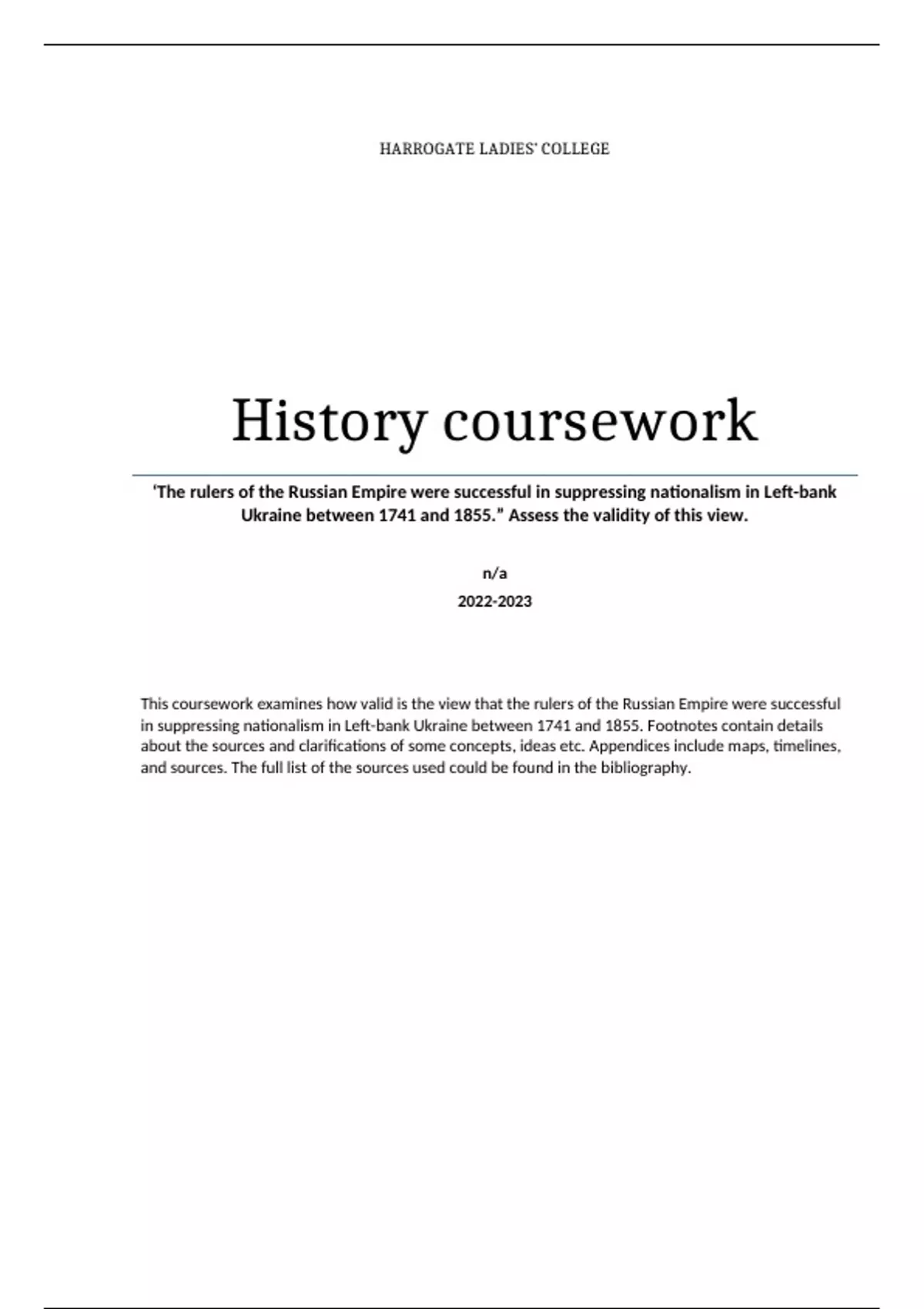 HARROGATE LADIES' COLLEGE

History coursework

'The rulers of the Russian Empire were successful in suppressing nationalism in Left-bank Ukraine between 1741 and 1855." Assess the validity of this view.

n/a

2022-2023

This coursework examines how valid is the view that the rulers of the Russian Empire were successful in suppressing nationalism in Left-bank Ukraine between 1741 and 1855. Footnotes contain details about the sources and clarifications of some concepts, ideas etc. Appendices include maps, timelines, and sources. The full list of the sources used could be found in the bibliography.